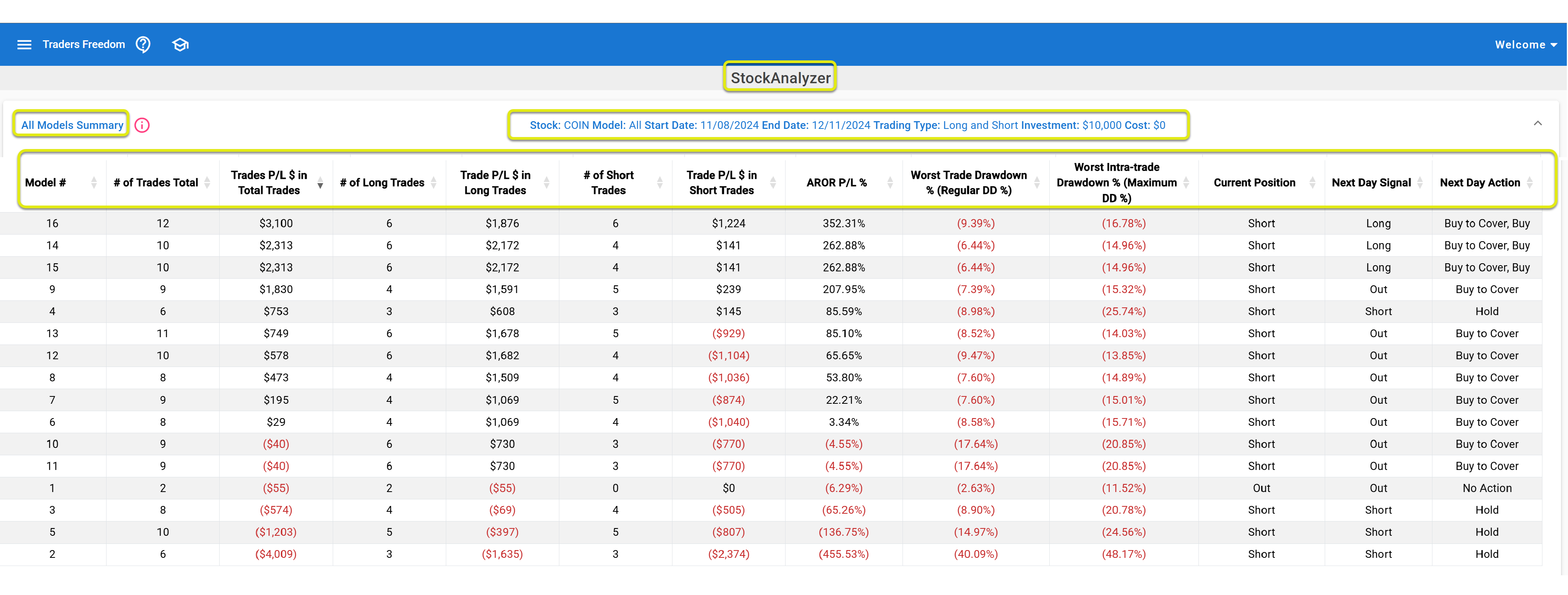 Traders Freedom

Welcome

StockAnalyzer

All Models Summary

Stock: COIN Model: All Start Date: 11/08/2024 End Date: 12/11/2024 Trading Type: Long and Short Investment: $10,000 Cost: $0

| Model # | # of Trades Total | Trades P/L $ in Total Trades | # of Long Trades | Trade P/L $ in Long Trades | # of Short Trades | Trade P/L $ in Short Trades | AROR P/L % | Worst Trade Drawdown % (Regular DD %) | Worst Intra-trade Drawdown % (Maximum DD %) | Current Position | Next Day Signal | Next Day Action |
|---|---|---|---|---|---|---|---|---|---|---|---|---|
| 16 | 12 | $3,100 | 6 | $1,876 | 6 | $1,224 | 352.31% | (9.39%) | (16.78%) | Short | Long | Buy to Cover, Buy |
| 14 | 10 | $2,313 | 6 | $2,172 | 4 | $141 | 262.88% | (6.44%) | (14.96%) | Short | Long | Buy to Cover, Buy |
| 15 | 10 | $2,313 | 6 | $2,172 | 4 | $141 | 262.88% | (6.44%) | (14.96%) | Short | Long | Buy to Cover, Buy |
| 9 | 9 | $1,830 | 4 | $1,591 | 5 | $239 | 207.95% | (7.39%) | (15.32%) | Short | Out | Buy to Cover |
| 4 | 6 | $753 | 3 | $608 | 3 | $145 | 85.59% | (8.98%) | (25.74%) | Short | Short | Hold |
| 13 | 11 | $749 | 6 | $1,678 | 5 | ($929) | 85.10% | (8.52%) | (14.03%) | Short | Out | Buy to Cover |
| 12 | 10 | $578 | 6 | $1,682 | 4 | ($1,104) | 65.65% | (9.47%) | (13.85%) | Short | Out | Buy to Cover |
| 8 | 8 | $473 | 4 | $1,509 | 4 | ($1,036) | 53.80% | (7.60%) | (14.89%) | Short | Out | Buy to Cover |
| 7 | 9 | $195 | 4 | $1,069 | 5 | ($874) | 22.21% | (7.60%) | (15.01%) | Short | Out | Buy to Cover |
| 6 | 8 | $29 | 4 | $1,069 | 4 | ($1,040) | 3.34% | (8.58%) | (15.71%) | Short | Out | Buy to Cover |
| 10 | 9 | ($40) | 6 | $730 | 3 | ($770) | (4.55%) | (17.64%) | (20.85%) | Short | Out | Buy to Cover |
| 11 | 9 | ($40) | 6 | $730 | 3 | ($770) | (4.55%) | (17.64%) | (20.85%) | Short | Out | Buy to Cover |
| 1 | 2 | ($55) | 2 | ($55) | 0 | $0 | (6.29%) | (2.63%) | (11.52%) | Out | Out | No Action |
| 3 | 8 | ($574) | 4 | ($69) | 4 | ($505) | (65.26%) | (8.90%) | (20.78%) | Short | Short | Hold |
| 5 | 10 | ($1,203) | 5 | ($397) | 5 | ($807) | (136.75%) | (14.97%) | (24.56%) | Short | Short | Hold |
| 2 | 6 | ($4,009) | 3 | ($1,635) | 3 | ($2,374) | (455.53%) | (40.09%) | (48.17%) | Short | Short | Hold |